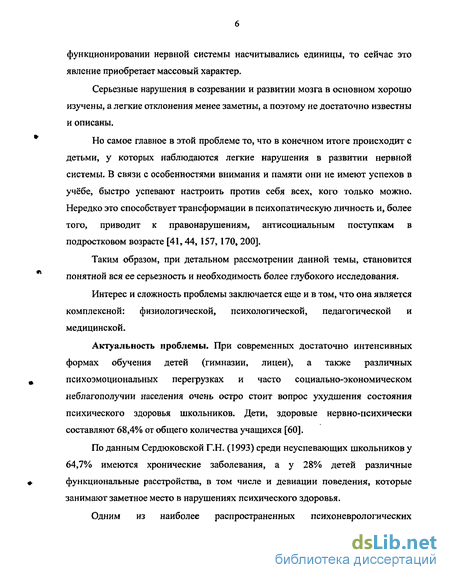 6

функционировании нервной системы насчитывались единицы, то сейчас это явление приобретает массовый характер.

Серьезные нарушения в созревании и развитии мозга в основном хорошо изучены, а легкие отклонения менее заметны, а поэтому не достаточно известны и описаны.

Но самое главное в этой проблеме то, что в конечном итоге происходит с детьми, у которых наблюдаются легкие нарушения в развитии нервной системы. В связи с особенностями внимания и памяти они не имеют успехов в учёбе, быстро успевают настроить против себя всех, кого только можно. Нередко это способствует трансформации в психопатическую личность и, более того, приводит к правонарушениям, антисоциальным поступкам в подростковом возрасте [41, 44, 157, 170, 200].

Таким образом, при детальном рассмотрении данной темы, становится понятной вся ее серьезность и необходимость более глубокого исследования.

Интерес и сложность проблемы заключается еще и в том, что она является комплексной: физиологической, психологической, педагогической и медицинской.

Актуальность проблемы. При современных достаточно интенсивных формах обучения детей (гимназии, лицеи), а также различных психоэмоциональных перегрузках и часто социально-экономическом неблагополучии населения очень остро стоит вопрос ухудшения состояния психического здоровья школьников. Дети, здоровые нервно-психически составляют 68,4% от общего количества учащихся [60].

По данным Сердюковской Г.Н. (1993) среди неуспевающих школьников у 64,7% имеются хронические заболевания, а у 28% детей различные функциональные расстройства, в том числе и девиации поведения, которые занимают заметное место в нарушениях психического здоровья.

Одним из наиболее распространенных психоневрологических

dsLib.net
библиотека диссертаций